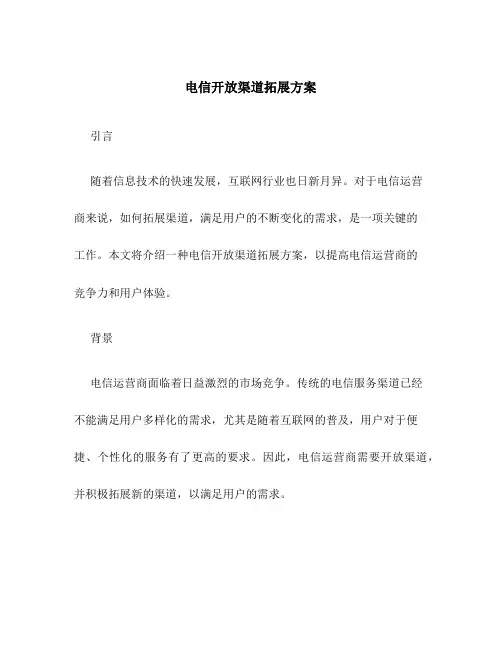 电信开放渠道拓展方案

引言

随着信息技术的快速发展，互联网行业也日新月异。对于电信运营商来说，如何拓展渠道，满足用户的不断变化的需求，是一项关键的工作。本文将介绍一种电信开放渠道拓展方案，以提高电信运营商的竞争力和用户体验。

背景

电信运营商面临着日益激烈的市场竞争。传统的电信服务渠道已经不能满足用户多样化的需求，尤其是随着互联网的普及，用户对于便捷、个性化的服务有了更高的要求。因此，电信运营商需要开放渠道，并积极拓展新的渠道，以满足用户的需求。